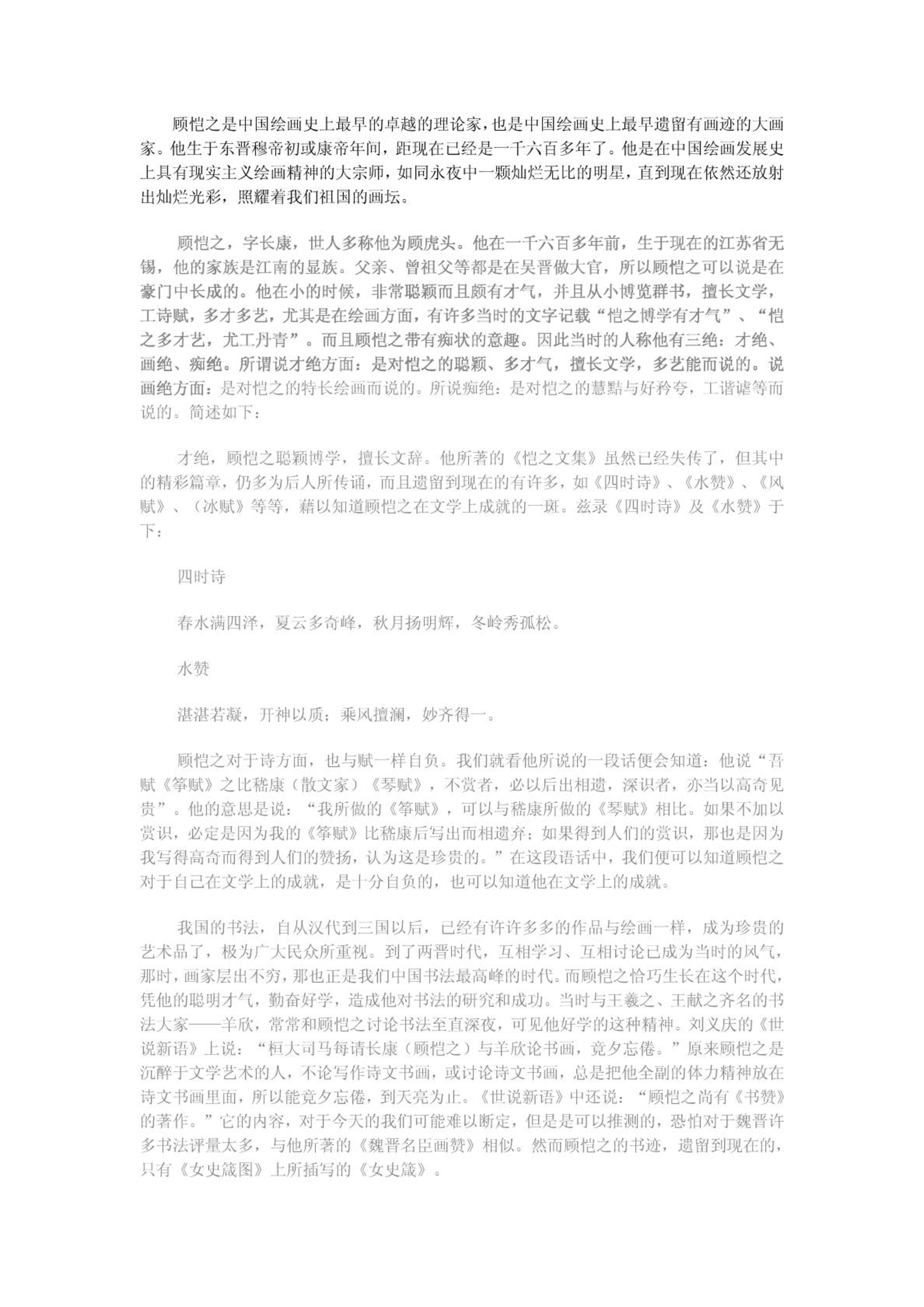 顾恺之是中国绘画史上最早的卓越的理论家，也是中国绘画史上最早遗留有画迹的大画家。他生于东晋穆帝初或康帝年间，距现在已经是一千六百多年了。他是在中国绘画发展史上具有现实主义绘画精神的大宗师，如同永夜中一颗灿烂无比的明星，直到现在依然还放射出灿烂光彩，照耀着我们祖国的画坛。

顾恺之，字长康，世人多称他为顾虎头。他在一千六百多年前，生于现在的江苏省无锡，他的家族是江南的显族。父亲、曾祖父等都是在吴晋做大官，所以顾恺之可以说是在豪门中长成的。他在小的时候，非常聪颖而且颇有才气，并且从小博览群书，擅长文学，工诗赋，多才多艺，尤其是在绘画方面，有许多当时的文字记载“恺之博学有才气”、“恺之多才艺，尤工丹青”。而且顾恺之带有痴状的意趣。因此当时的人称他有三绝：才绝、画绝、痴绝。所谓说才绝方面：是对恺之的聪颖、多才气，擅长文学，多艺能而说的。说画绝方面：是对恺之的特长绘画而说的。所说痴绝：是对恺之的慧黠与好矜夸，工谐谑等而说的。简述如下：

才绝，顾恺之聪颖博学，擅长文辞。他所著的《恺之文集》虽然已经失传了，但其中的精彩篇章，仍多为后人所传诵，而且遗留到现在的有许多，如《四时诗》、《水赞》、《风赋》、（冰赋》等等，藉以知道顾恺之在文学上成就的一斑。兹录《四时诗》及《水赞》于下：

四时诗

春水满四泽，夏云多奇峰，秋月扬明辉，冬岭秀孤松。

水赞

湛湛若凝，开神以质；乘风擅澜，妙齐得一。

顾恺之对于诗方面，也与赋一样自负。我们就看他所说的一段话便会知道：他说“吾赋《筝赋》之比嵇康（散文家）《琴赋》，不赏者，必以后出相遗，深识者，亦当以高奇见贵”。他的意思是说：“我所做的《筝赋》，可以与嵇康所做的《琴赋》相比。如果不加以赏识，必定是因为我的《筝赋》比嵇康后写出而相遗弃；如果得到人们的赏识，那也是因为我写得高奇而得到人们的赞扬，认为这是珍贵的。”在这段语话中，我们便可以知道顾恺之对于自己在文学上的成就，是十分自负的，也可以知道他在文学上的成就。

我国的书法，自从汉代到三国以后，已经有许许多多的作品与绘画一样，成为珍贵的艺术品了，极为广大民众所重视。到了两晋时代，互相学习、互相讨论已成为当时的风气，那时，画家层出不穷，那也正是我们中国书法最高峰的时代。而顾恺之恰巧生长在这个时代，凭他的聪明才气，勤奋好学，造成他对书法的研究和成功。当时与王羲之、王献之齐名的书法大家——羊欣，常常和顾恺之讨论书法至直深夜，可见他好学的这种精神。刘义庆的《世说新语》上说：“桓大司马每请长康（顾恺之）与羊欣论书画，竟夕忘倦。”原来顾恺之是沉醉于文学艺术的人，不论写作诗文书画，或讨论诗文书画，总是把他全副的体力精神放在诗文书画里面，所以能竟夕忘倦，到天亮为止。《世说新语》中还说：“顾恺之尚有《书赞》的著作。”它的内容，对于今天的我们可能难以断定，但是是可以推测的，恐怕对于魏晋许多书法评量太多，与他所著的《魏晋名臣画赞》相似。然而顾恺之的书迹，遗留到现在的，只有《女史箴图》上所插写的《女史箴》。